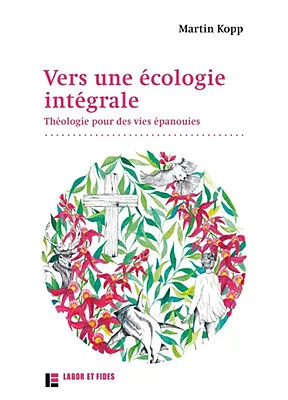 Martin Kopp

Vers une écologie intégrale

Théologie pour des vies épanouies

LABOR ET FIDES